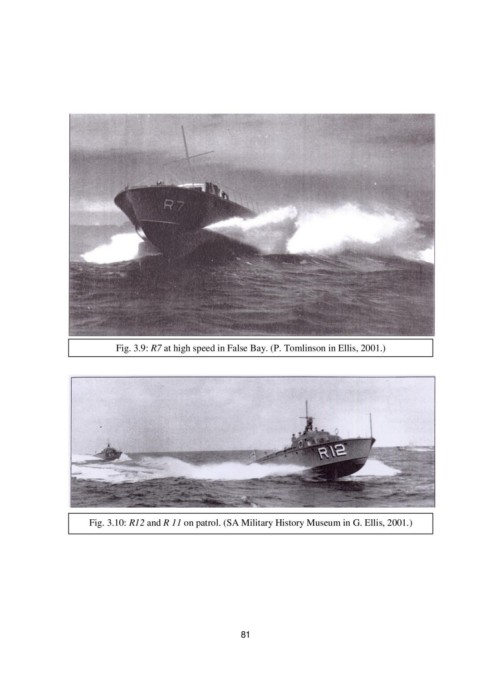 R7

Fig. 3.9: R7 at high speed in False Bay. (P. Tomlinson in Ellis, 2001.)

R12

Fig. 3.10: R12 and R 11 on patrol. (SA Military History Museum in G. Ellis, 2001.)

81